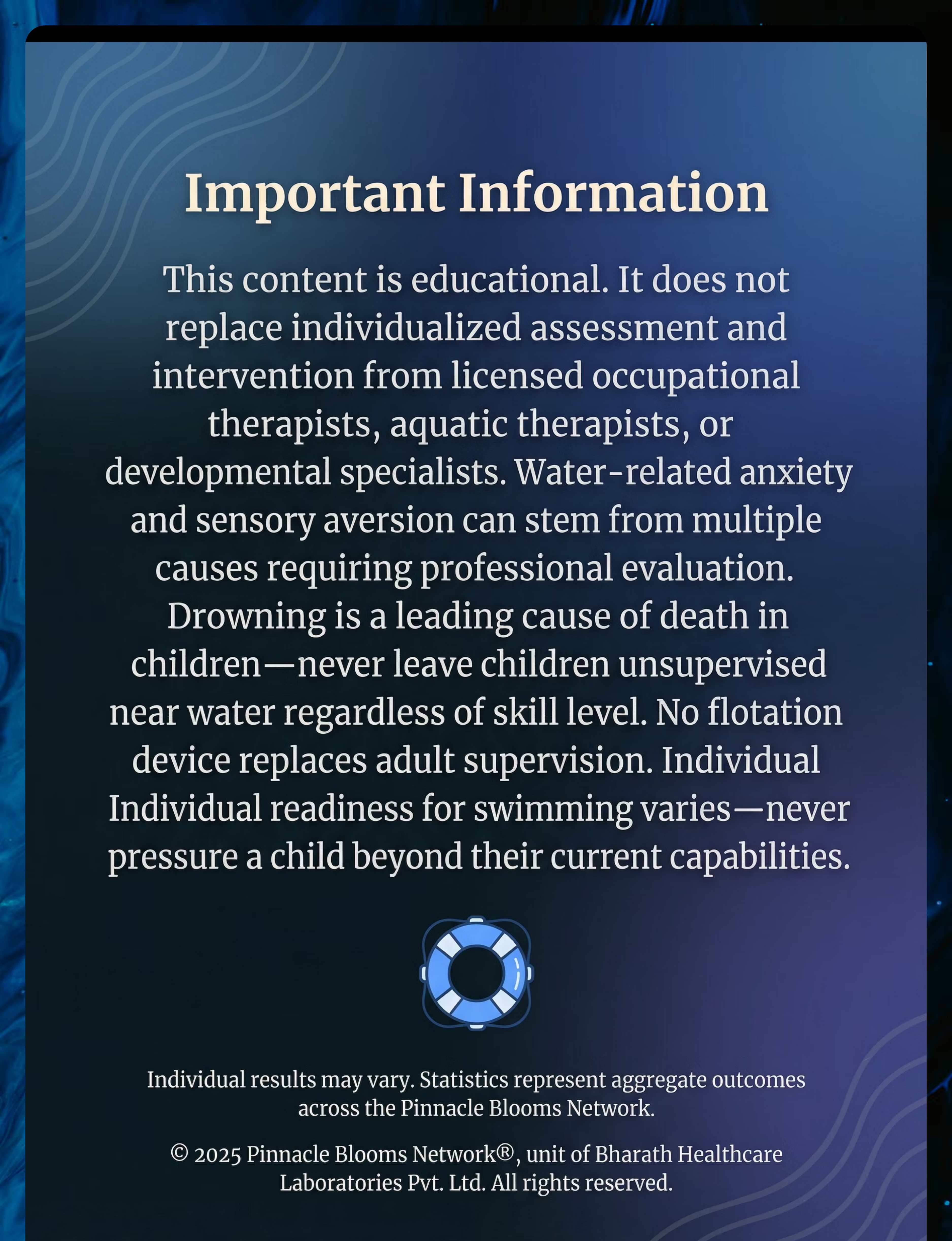 Important Information

This content is educational. It does not replace individualized assessment and intervention from licensed occupational therapists, aquatic therapists, or developmental specialists. Water-related anxiety and sensory aversion can stem from multiple causes requiring professional evaluation. Drowning is a leading cause of death in children—never leave children unsupervised near water regardless of skill level. No flotation device replaces adult supervision. Individual Individual readiness for swimming varies—never pressure a child beyond their current capabilities.

Individual results may vary. Statistics represent aggregate outcomes across the Pinnacle Blooms Network.

© 2025 Pinnacle Blooms Network®, unit of Bharath Healthcare Laboratories Pvt. Ltd. All rights reserved.